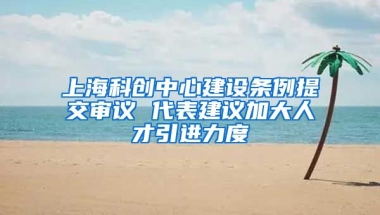 上海科创中心建设条例提交审议 代表建议加大人才引进力度